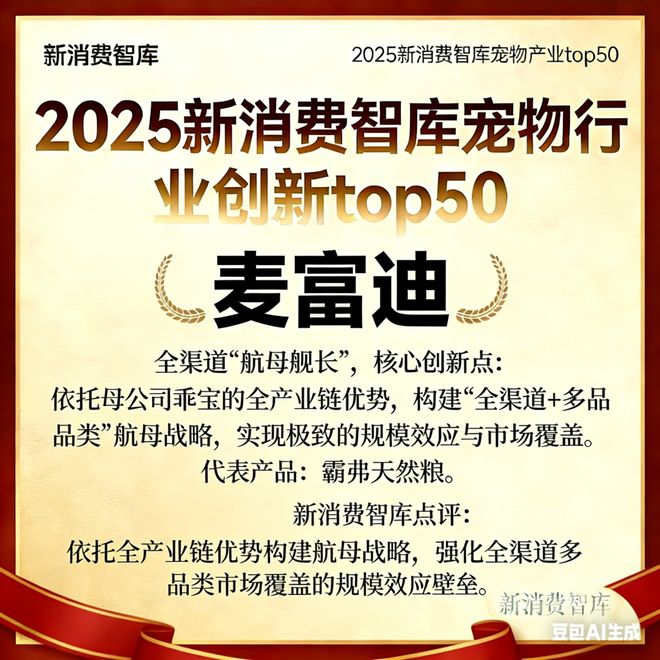 新消费智库

2025新消费智库宠物产业top50

2025新消费智库宠物行业创新top50

麦富迪

全渠道“航母舰长”，核心创新点：
依托母公司乖宝的全产业链优势，构建“全渠道+多品品类”航母战略，实现极致的规模效应与市场覆盖。
代表产品：霸弗天然粮。

新消费智库点评：
依托全产业链优势构建航母战略，强化全渠道多品类市场覆盖的规模效应壁垒。

新消费智库

豆包AI生成